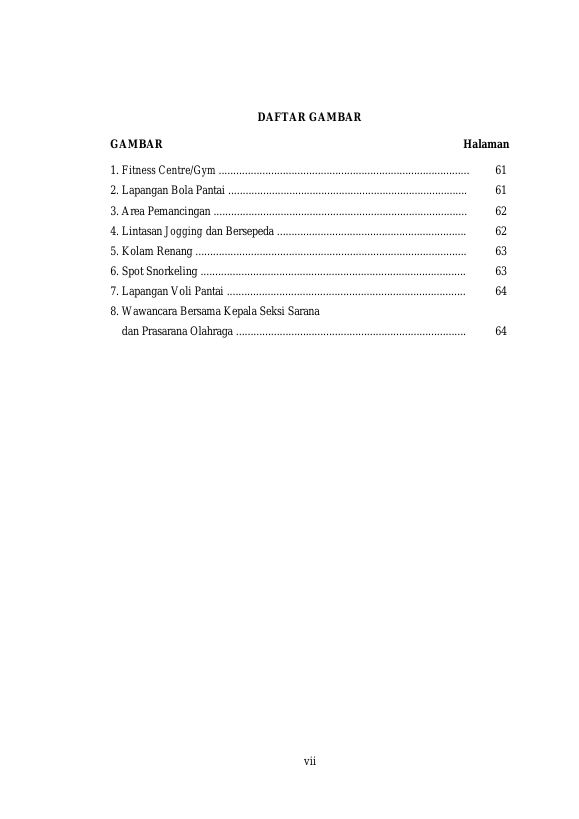 DAFTAR GAMBAR

GAMBAR Halaman

1. Fitness Centre/Gym 61
2. Lapangan Bola Pantai 61
3. Area Pemancingan 62
4. Lintasan Jogging dan Bersepeda 62
5. Kolam Renang 63
6. Spot Snorkeling 63
7. Lapangan Voli Pantai 64
8. Wawancara Bersama Kepala Seksi Sarana
dan Prasarana Olahraga 64

vii